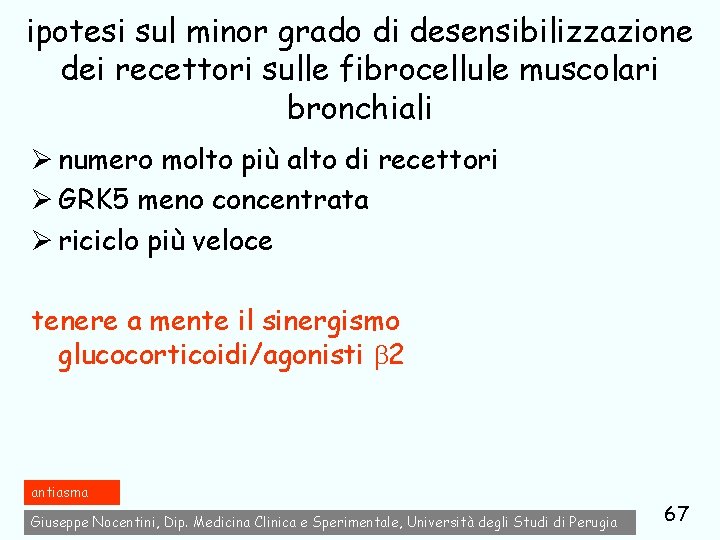 ipotesi sul minor grado di desensibilizzazione dei recettori sulle fibrocellule muscolari bronchiali

➢ numero molto più alto di recettori
➢ GRK5 meno concentrata
➢ riciclo più veloce

tenere a mente il sinergismo glucocorticoidi/agonisti $\beta$2

antiasma

Giuseppe Nocentini, Dip. Medicina Clinica e Sperimentale, Università degli Studi di Perugia

67